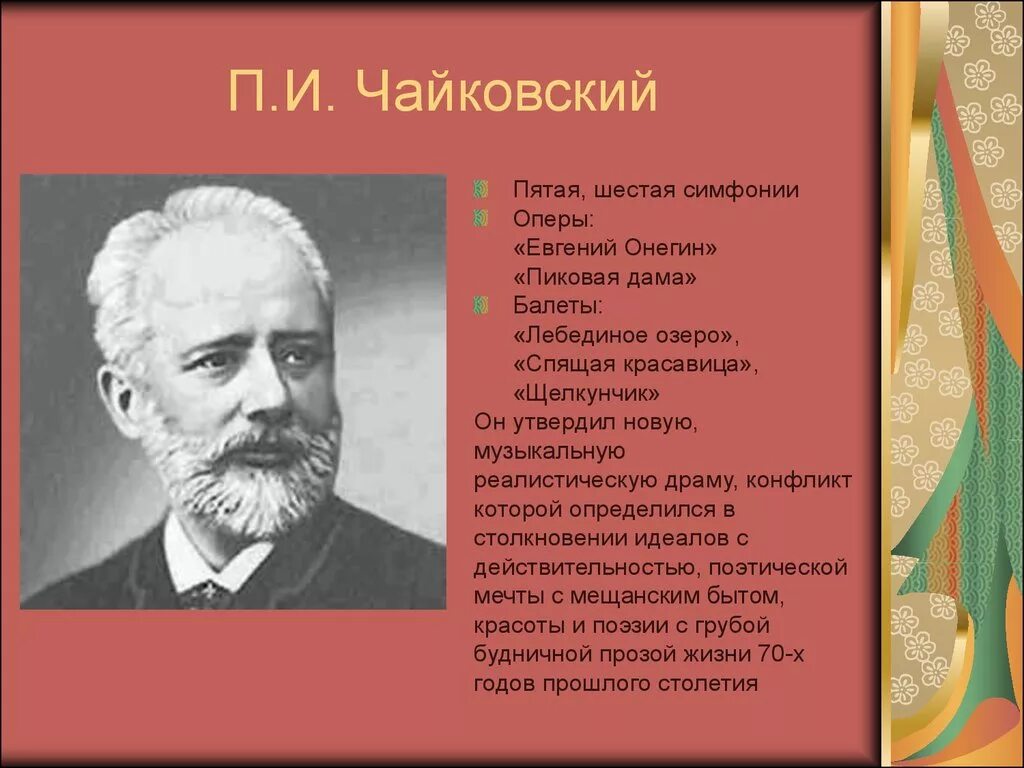 П.И. Чайковский

Пятая, шестая симфонии
Оперы:
«Евгений Онегин»
«Пиковая дама»
Балеты:
«Лебединое озеро»,
«Спящая красавица»,
«Щелкунчик»

Он утвердил новую, музыкальную реалистическую драму, конфликт которой определился в столкновении идеалов с действительностью, поэтической мечты с мещанским бытом, красоты и поэзии с грубой будничной прозой жизни 70-х годов прошлого столетия